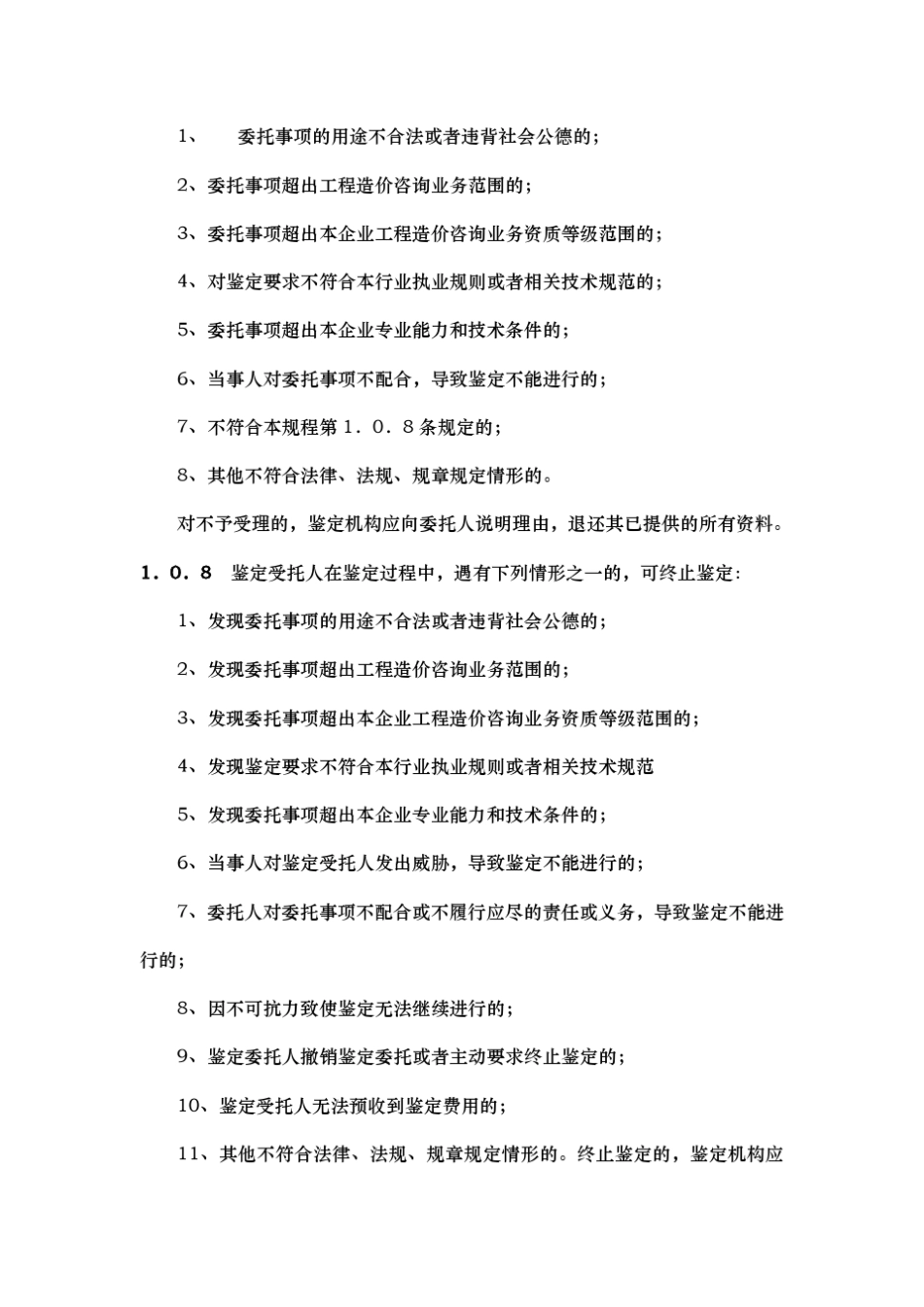 1、 委托事项的用途不合法或者违背社会公德的；

2、委托事项超出工程造价咨询业务范围的；

3、委托事项超出本企业工程造价咨询业务资质等级范围的；

4、对鉴定要求不符合本行业执业规则或者相关技术规范的；

5、委托事项超出本企业专业能力和技术条件的；

6、当事人对委托事项不配合，导致鉴定不能进行的；

7、不符合本规程第１．０．８条规定的；

8、其他不符合法律、法规、规章规定情形的。

对不予受理的，鉴定机构应向委托人说明理由，退还其已提供的所有资料。

１．０．８ 鉴定受托人在鉴定过程中，遇有下列情形之一的，可终止鉴定：

1、发现委托事项的用途不合法或者违背社会公德的；

2、发现委托事项超出工程造价咨询业务范围的；

3、发现委托事项超出本企业工程造价咨询业务资质等级范围的；

4、发现鉴定要求不符合本行业执业规则或者相关技术规范

5、发现委托事项超出本企业专业能力和技术条件的；

6、当事人对鉴定受托人发出威胁，导致鉴定不能进行的；

7、委托人对委托事项不配合或不履行应尽的责任或义务，导致鉴定不能进行的；

8、因不可抗力致使鉴定无法继续进行的；

9、鉴定委托人撤销鉴定委托或者主动要求终止鉴定的；

10、鉴定受托人无法预收到鉴定费用的；

11、其他不符合法律、法规、规章规定情形的。终止鉴定的，鉴定机构应